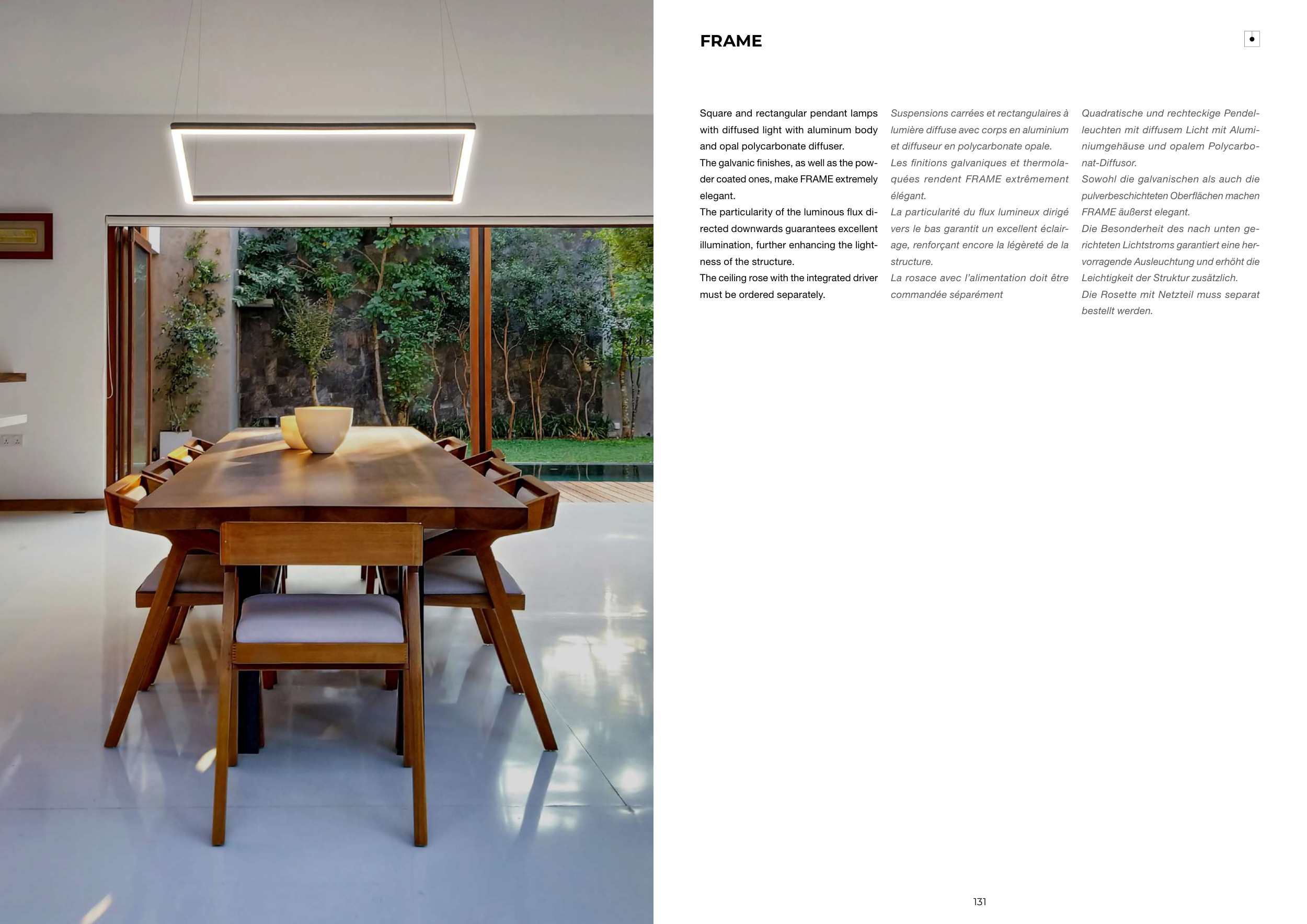 FRAME

Square and rectangular pendant lamps with diffused light with aluminum body and opal polycarbonate diffuser.
The galvanic finishes, as well as the powder coated ones, make FRAME extremely elegant.
The particularity of the luminous flux directed downwards guarantees excellent illumination, further enhancing the lightness of the structure.
The ceiling rose with the integrated driver must be ordered separately.

Suspensions carrées et rectangulaires à lumière diffuse avec corps en aluminium et diffuseur en polycarbonate opale.
Les finitions galvaniques et thermolaquées rendent FRAME extrêmement élégant.
La particularité du flux lumineux dirigé vers le bas garantit un excellent éclairage, renforçant encore la légèreté de la structure.
La rosace avec l'alimentation doit être commandée séparément

Quadratische und rechteckige Pendelleuchten mit diffusem Licht mit Aluminiumgehäuse und opalem Polycarbonat-Diffusor.
Sowohl die galvanischen als auch die pulverbeschichteten Oberflächen machen FRAME äußerst elegant.
Die Besonderheit des nach unten gerichteten Lichtstroms garantiert eine hervorragende Ausleuchtung und erhöht die Leichtigkeit der Struktur zusätzlich.
Die Rosette mit Netzteil muss separat bestellt werden.

131